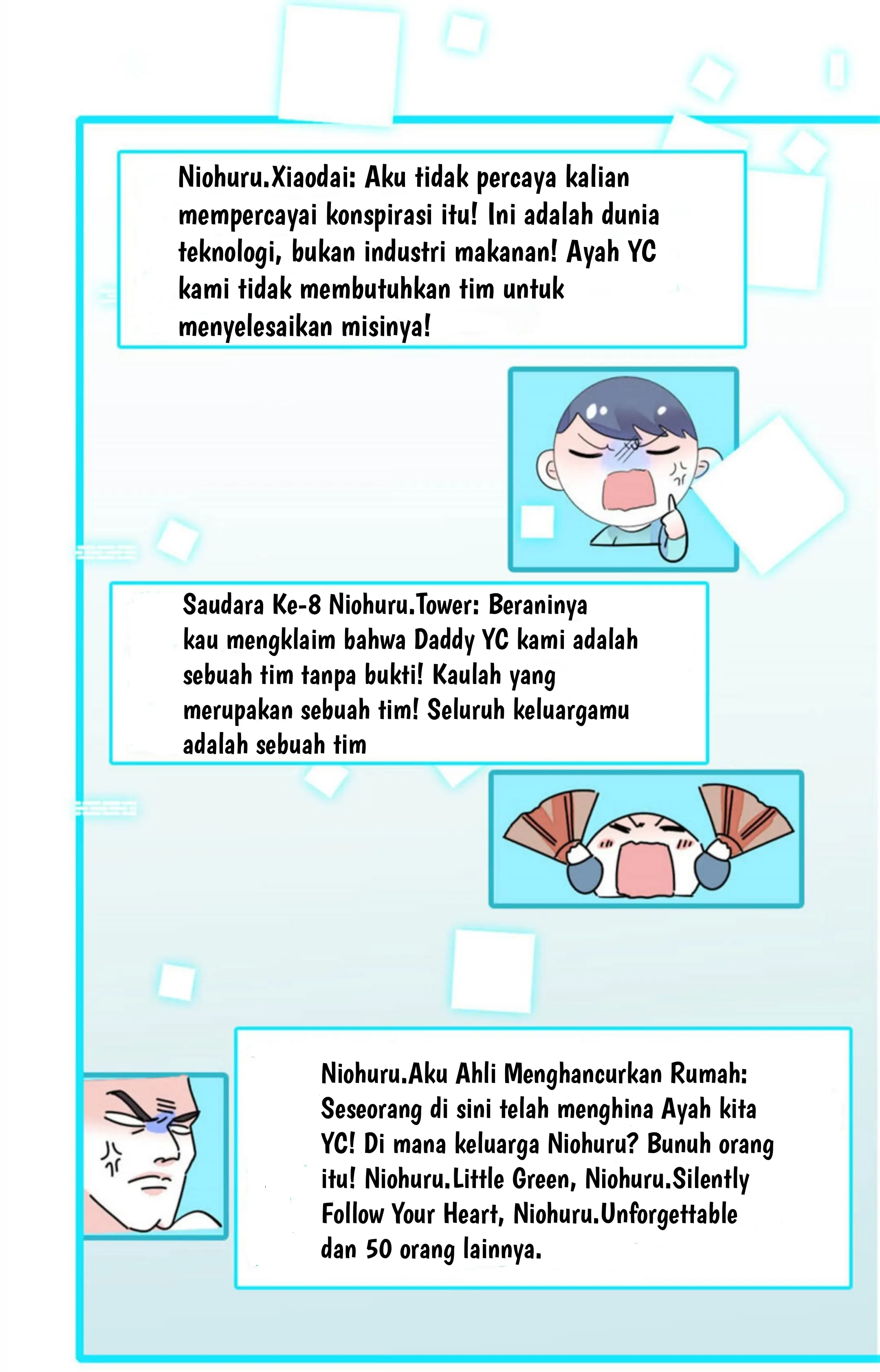 Niohuru.Xiaodai: Aku tidak percaya kalian mempercayai konspirasi itu! Ini adalah dunia teknologi, bukan industri makanan! Ayah YC kami tidak membutuhkan tim untuk menyelesaikan misinya!

Saudara Ke-8 Niohuru.Tower: Beraninya kau mengklaim bahwa Daddy YC kami adalah sebuah tim tanpa bukti! Kaulah yang merupakan sebuah tim! Seluruh keluargamu adalah sebuah tim

Niohuru.Aku Ahli Menghancurkan Rumah: Seseorang di sini telah menghina Ayah kita YC! Di mana keluarga Niohuru? Bunuh orang itu! Niohuru.Little Green, Niohuru.Silently Follow Your Heart, Niohuru.Unforgettable dan 50 orang lainnya.